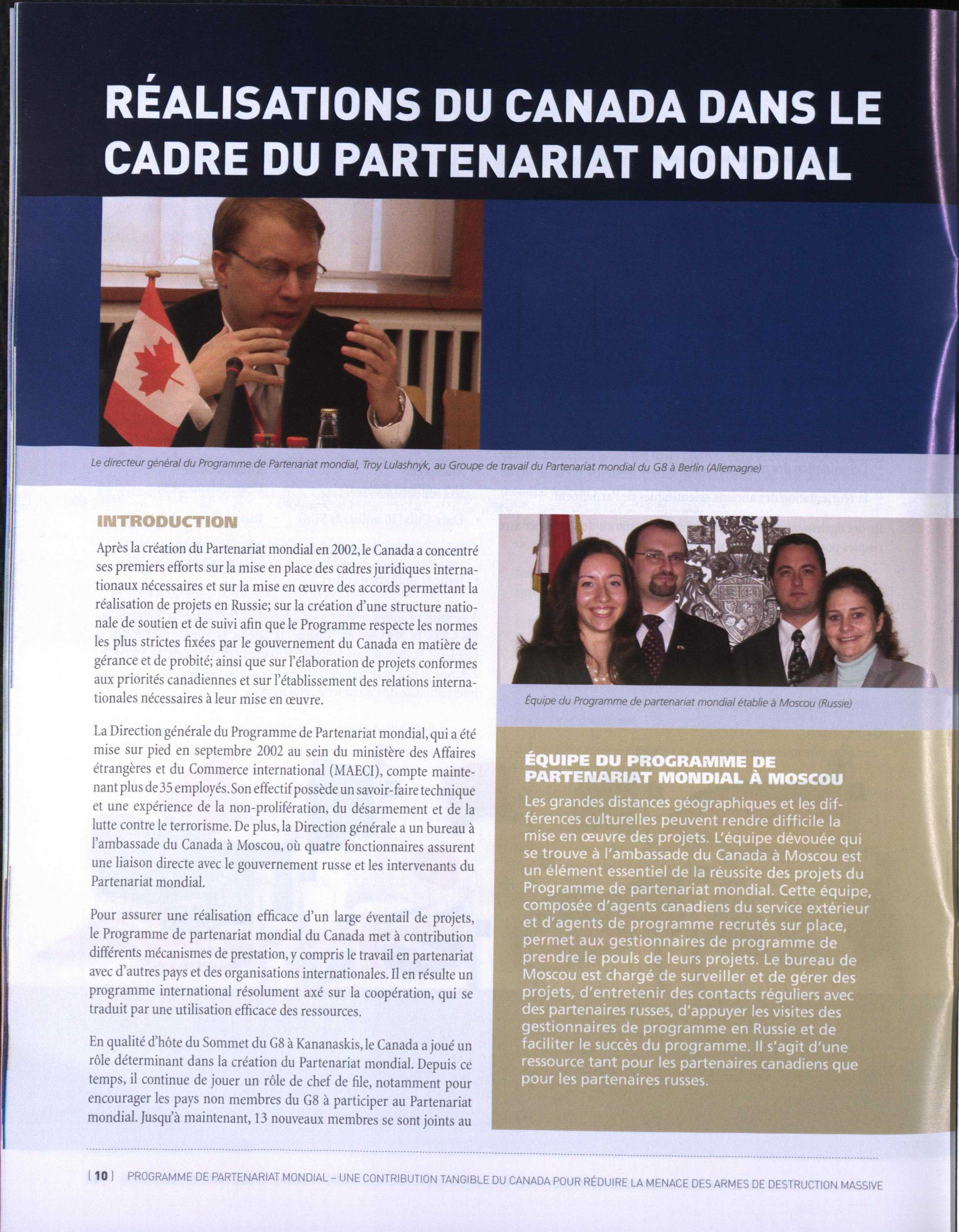 RÉALISATIONS DU CANADA DANS LE CADRE DU PARTENARIAT MONDIAL

Le directeur général du Programme de Partenariat mondial, Troy Lulashnyk, au Groupe de travail du Partenariat mondial du G8 à Berlin (Allemagne)

INTRODUCTION

Après la création du Partenariat mondial en 2002, le Canada a concentré ses premiers efforts sur la mise en place des cadres juridiques internationaux nécessaires et sur la mise en œuvre des accords permettant la réalisation de projets en Russie; sur la création d'une structure nationale de soutien et de suivi afin que le Programme respecte les normes les plus strictes fixées par le gouvernement du Canada en matière de gérance et de probité; ainsi que sur l'élaboration de projets conformes aux priorités canadiennes et sur l'établissement des relations internationales nécessaires à leur mise en œuvre.

La Direction générale du Programme de Partenariat mondial, qui a été mise sur pied en septembre 2002 au sein du ministère des Affaires étrangères et du Commerce international (MAECI), compte maintenant plus de 35 employés. Son effectif possède un savoir-faire technique et une expérience de la non-prolifération, du désarmement et de la lutte contre le terrorisme. De plus, la Direction générale a un bureau à l'ambassade du Canada à Moscou, où quatre fonctionnaires assurent une liaison directe avec le gouvernement russe et les intervenants du Partenariat mondial.

Pour assurer une réalisation efficace d'un large éventail de projets, le Programme de partenariat mondial du Canada met à contribution différents mécanismes de prestation, y compris le travail en partenariat avec d'autres pays et des organisations internationales. Il en résulte un programme international résolument axé sur la coopération, qui se traduit par une utilisation efficace des ressources.

En qualité d'hôte du Sommet du G8 à Kananaskis, le Canada a joué un rôle déterminant dans la création du Partenariat mondial. Depuis ce temps, il continue de jouer un rôle de chef de file, notamment pour encourager les pays non membres du G8 à participer au Partenariat mondial. Jusqu'à maintenant, 13 nouveaux membres se sont joints au

Équipe du Programme de partenariat mondial établie à Moscou (Russie)

ÉQUIPE DU PROGRAMME DE PARTENARIAT MONDIAL À MOSCOU

Les grandes distances géographiques et les différences culturelles peuvent rendre difficile la mise en œuvre des projets. L'équipe dévouée qui se trouve à l'ambassade du Canada à Moscou est un élément essentiel de la réussite des projets du Programme de partenariat mondial. Cette équipe, composée d'agents canadiens du service extérieur et d'agents de programme recrutés sur place, permet aux gestionnaires de programme de prendre le pouls de leurs projets. Le bureau de Moscou est chargé de surveiller et de gérer des projets, d'entretenir des contacts réguliers avec des partenaires russes, d'appuyer les visites des gestionnaires de programme en Russie et de faciliter le succès du programme. Il s'agit d'une ressource tant pour les partenaires canadiens que pour les partenaires russes.

[ 10 ] PROGRAMME DE PARTENARIAT MONDIAL – UNE CONTRIBUTION TANGIBLE DU CANADA POUR RÉDUIRE LA MENACE DES ARMES DE DESTRUCTION MASSIVE